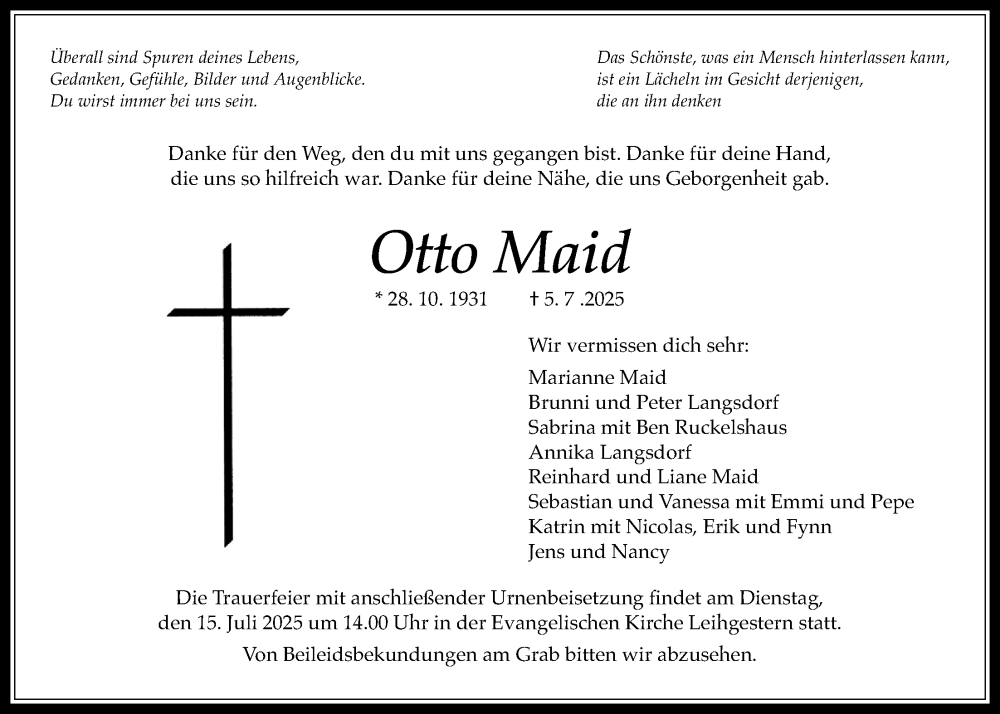 Überall sind Spuren deines Lebens,
Gedanken, Gefühle, Bilder und Augenblicke.
Du wirst immer bei uns sein.

Das Schönste, was ein Mensch hinterlassen kann,
ist ein Lächeln im Gesicht derjenigen,
die an ihn denken

Danke für den Weg, den du mit uns gegangen bist. Danke für deine Hand, die uns so hilfreich war. Danke für deine Nähe, die uns Geborgenheit gab.

Otto Maid

* 28. 10. 1931 † 5. 7 .2025

Wir vermissen dich sehr:

Marianne Maid
Brunni und Peter Langsdorf
Sabrina mit Ben Ruckelshaus
Annika Langsdorf
Reinhard und Liane Maid
Sebastian und Vanessa mit Emmi und Pepe
Katrin mit Nicolas, Erik und Fynn
Jens und Nancy

Die Trauerfeier mit anschließender Urnenbeisetzung findet am Dienstag, den 15. Juli 2025 um 14.00 Uhr in der Evangelischen Kirche Leihgestern statt.

Von Beileidsbekundungen am Grab bitten wir abzusehen.